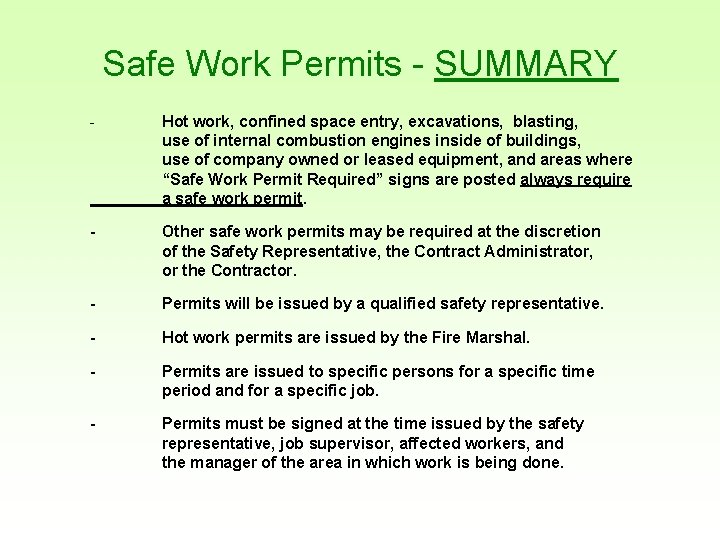 Safe Work Permits - SUMMARY

- Hot work, confined space entry, excavations, blasting, use of internal combustion engines inside of buildings, use of company owned or leased equipment, and areas where “Safe Work Permit Required” signs are posted always require a safe work permit.

- Other safe work permits may be required at the discretion of the Safety Representative, the Contract Administrator, or the Contractor.

- Permits will be issued by a qualified safety representative.

- Hot work permits are issued by the Fire Marshal.

- Permits are issued to specific persons for a specific time period and for a specific job.

- Permits must be signed at the time issued by the safety representative, job supervisor, affected workers, and the manager of the area in which work is being done.